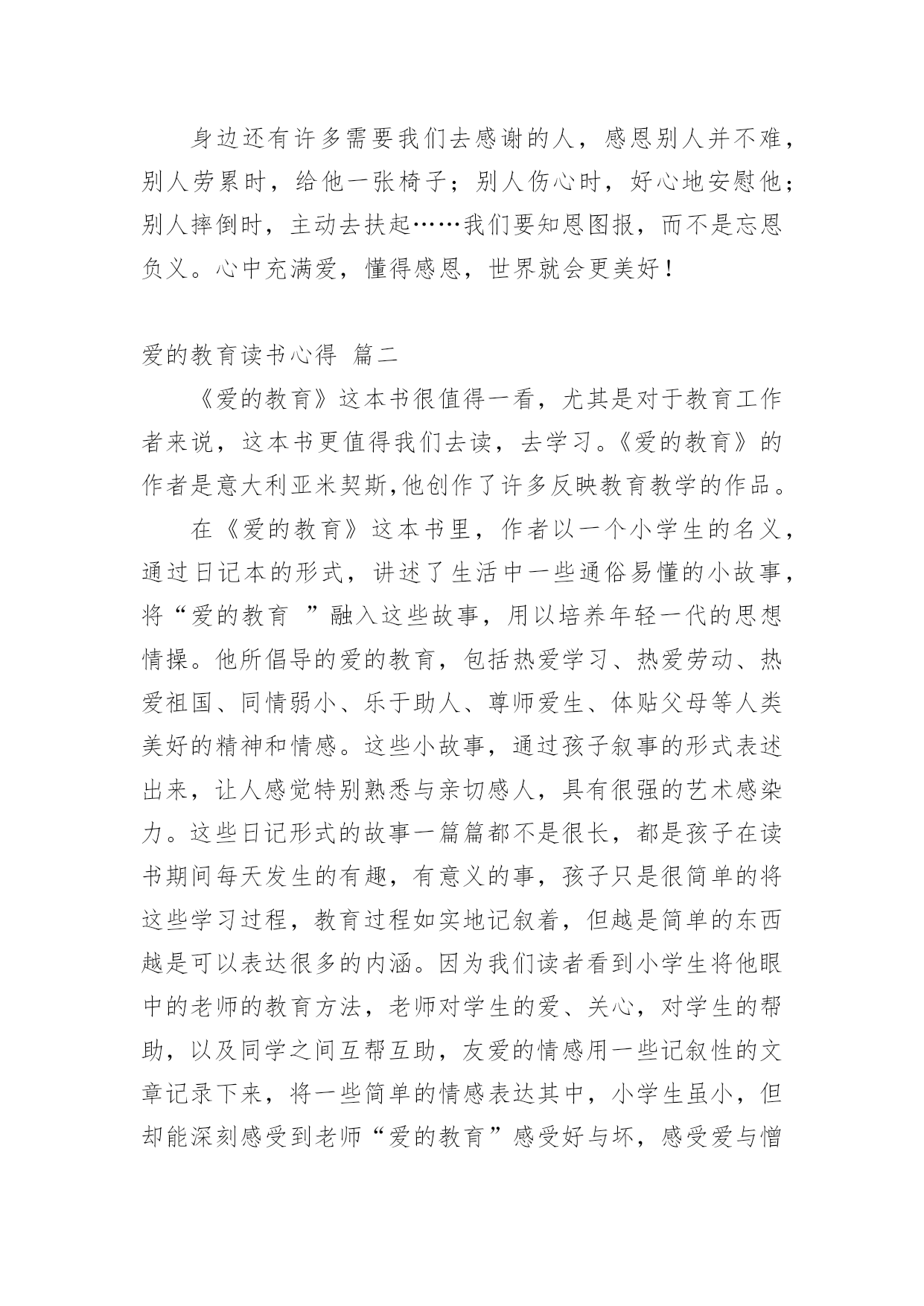 身边还有许多需要我们去感谢的人，感恩别人并不难，别人劳累时，给他一张椅子；别人伤心时，好心地安慰他；别人摔倒时，主动去扶起……我们要知恩图报，而不是忘恩负义。心中充满爱，懂得感恩，世界就会更美好！

爱的教育读书心得 篇二

《爱的教育》这本书很值得一看，尤其是对于教育工作者来说，这本书更值得我们去读，去学习。《爱的教育》的作者是意大利亚米契斯,他创作了许多反映教育教学的作品。

在《爱的教育》这本书里，作者以一个小学生的名义，通过日记本的形式，讲述了生活中一些通俗易懂的小故事，将“爱的教育 ”融入这些故事，用以培养年轻一代的思想情操。他所倡导的爱的教育，包括热爱学习、热爱劳动、热爱祖国、同情弱小、乐于助人、尊师爱生、体贴父母等人类美好的精神和情感。这些小故事，通过孩子叙事的形式表述出来，让人感觉特别熟悉与亲切感人，具有很强的艺术感染力。这些日记形式的故事一篇篇都不是很长，都是孩子在读书期间每天发生的有趣，有意义的事，孩子只是很简单的将这些学习过程，教育过程如实地记叙着，但越是简单的东西越是可以表达很多的内涵。因为我们读者看到小学生将他眼中的老师的教育方法，老师对学生的爱、关心，对学生的帮助，以及同学之间互帮互助，友爱的情感用一些记叙性的文章记录下来，将一些简单的情感表达其中，小学生虽小，但却能深刻感受到老师“爱的教育”感受好与坏，感受爱与憎